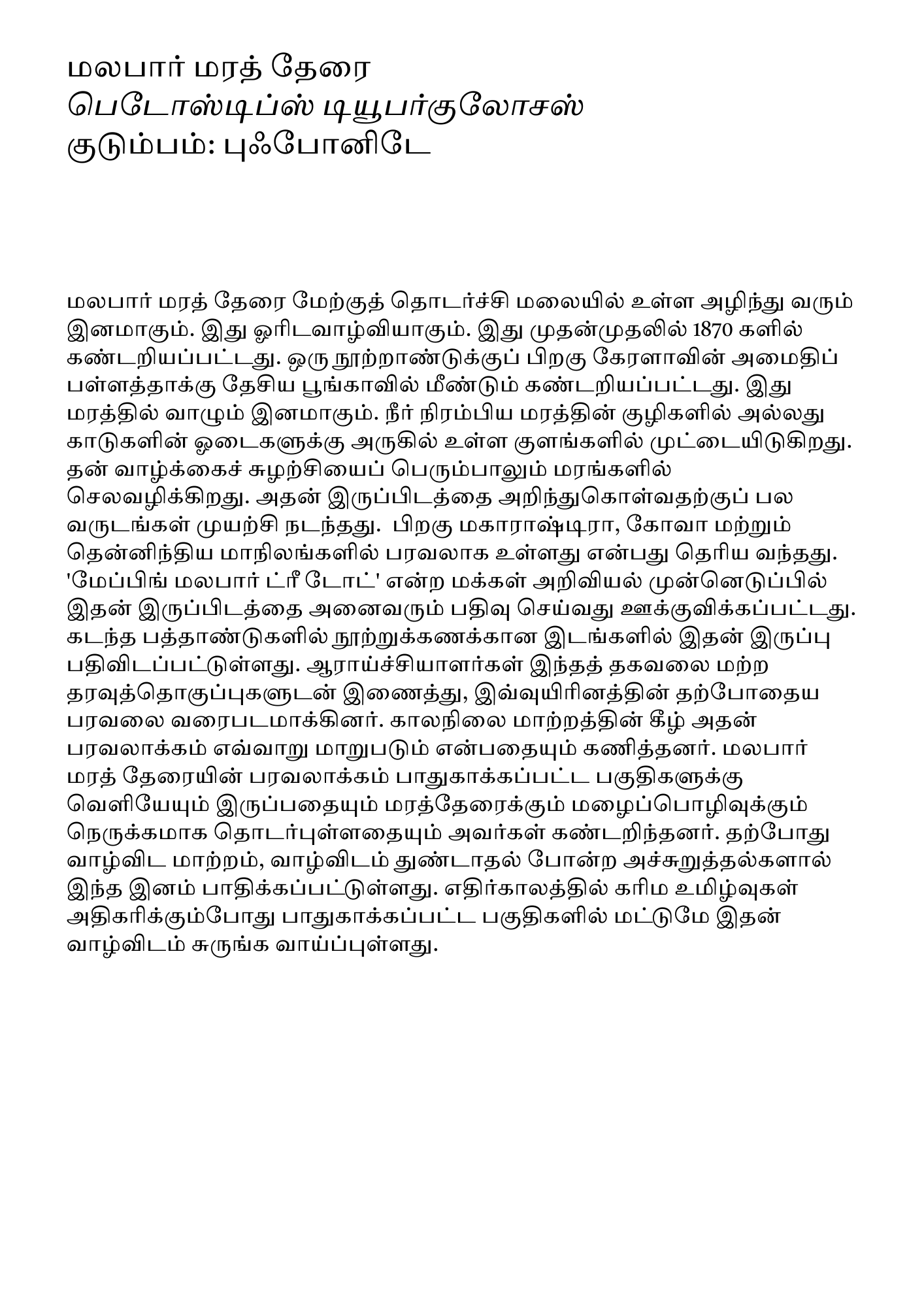 மலபார் மரத் தேரை
பெடோஸ்டிப்ஸ் டியூபர்குலோசஸ்
குடும்பம்: புஃபோனிடே

மலபார் மரத் தேரை மேற்குத் தொடர்ச்சி மலையில் உள்ள அழிந்து வரும் இனமாகும். இது ஓரிடவாழ்வியாகும். இது முதன்முதலில் 1870 களில் கண்டறியப்பட்டது. ஒரு நூற்றாண்டுக்குப் பிறகு கேரளாவின் அமைதிப் பள்ளத்தாக்கு தேசிய பூங்காவில் மீண்டும் கண்டறியப்பட்டது. இது மரத்தில் வாழும் இனமாகும். நீர் நிரம்பிய மரத்தின் குழிகளில் அல்லது காடுகளின் ஓடைகளுக்கு அருகில் உள்ள குளங்களில் முட்டையிடுகிறது. தன் வாழ்க்கைச் சுழற்சியைப் பெரும்பாலும் மரங்களில் செலவழிக்கிறது. அதன் இருப்பிடத்தை அறிந்துகொள்வதற்குப் பல வருடங்கள் முயற்சி நடந்தது. பிறகு மகாராஷ்டிரா, கோவா மற்றும் தென்னிந்திய மாநிலங்களில் பரவலாக உள்ளது என்பது தெரிய வந்தது. 'மேப்பிங் மலபார் ட்ரீ டோட்' என்ற மக்கள் அறிவியல் முன்னெடுப்பில் இதன் இருப்பிடத்தை அனைவரும் பதிவு செய்வது ஊக்குவிக்கப்பட்டது. கடந்த பத்தாண்டுகளில் நூற்றுக்கணக்கான இடங்களில் இதன் இருப்பு பதிவிடப்பட்டுள்ளது. ஆராய்ச்சியாளர்கள் இந்தத் தகவலை மற்ற தரவுத்தொகுப்புகளுடன் இணைத்து, இவ்வுயிரினத்தின் தற்போதைய பரவலை வரைபடமாக்கினர். காலநிலை மாற்றத்தின் கீழ் அதன் பரவலாக்கம் எவ்வாறு மாறுபடும் என்பதையும் கணித்தனர். மலபார் மரத் தேரையின் பரவலாக்கம் பாதுகாக்கப்பட்ட பகுதிகளுக்கு வெளியேயும் இருப்பதையும் மரத்தேரைக்கும் மழைப்பொழிவுக்கும் நெருக்கமாக தொடர்புள்ளதையும் அவர்கள் கண்டறிந்தனர். தற்போது வாழ்விட மாற்றம், வாழ்விடம் துண்டாதல் போன்ற அச்சுறுத்தல்களால் இந்த இனம் பாதிக்கப்பட்டுள்ளது. எதிர்காலத்தில் கரிம உமிழ்வுகள் அதிகரிக்கும்போது பாதுகாக்கப்பட்ட பகுதிகளில் மட்டுமே இதன் வாழ்விடம் சுருங்க வாய்ப்புள்ளது.